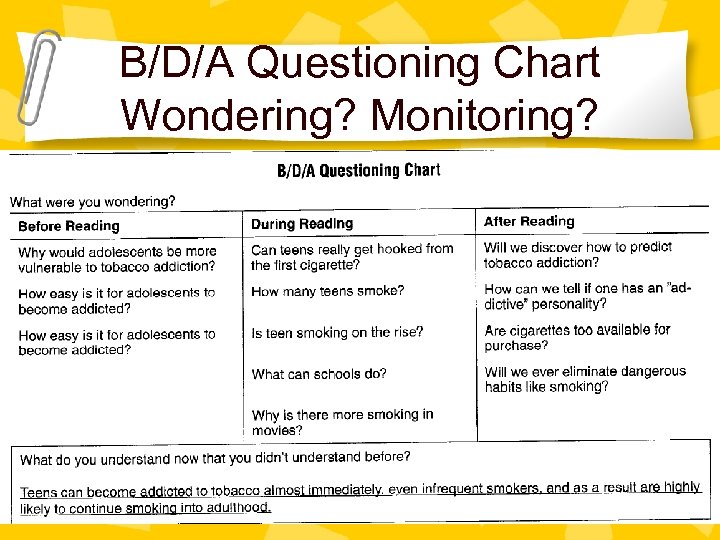 B/D/A Questioning Chart
Wondering? Monitoring?

B/D/A Questioning Chart

What were you wondering?

| Before Reading | During Reading | After Reading |
|---|---|---|
| Why would adolescents be more vulnerable to tobacco addiction? | Can teens really get hooked from the first cigarette? | Will we discover how to predict tobacco addiction? |
| How easy is it for adolescents to become addicted? | How many teens smoke? | How can we tell if one has an "addictive" personality? |
| How easy is it for adolescents to become addicted? | Is teen smoking on the rise? | Are cigarettes too available for purchase? |
| | What can schools do? | Will we ever eliminate dangerous habits like smoking? |
| | Why is there more smoking in movies? | |

What do you understand now that you didn't understand before?

Teens can become addicted to tobacco almost immediately, even infrequent smokers, and as a result are highly likely to continue smoking into adulthood.